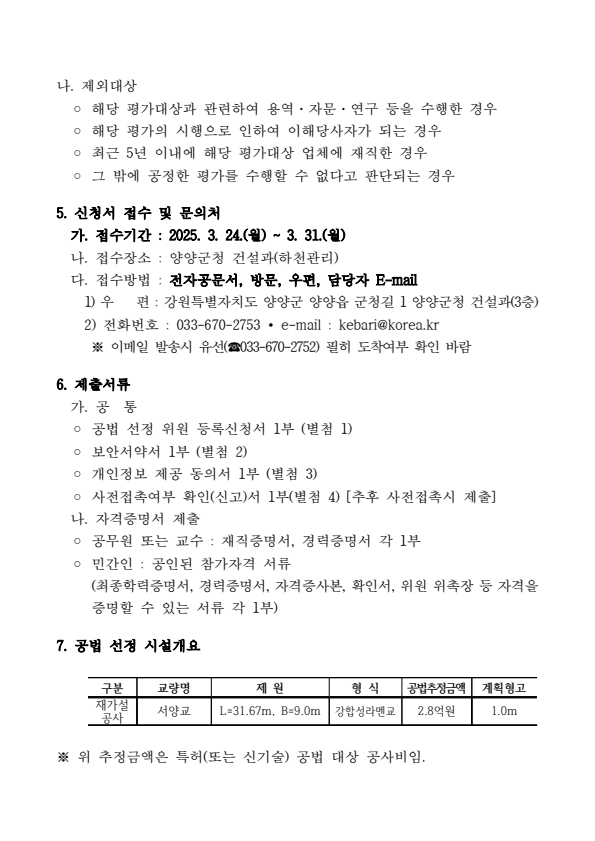 나. 제외대상
○ 해당 평가대상과 관련하여 용역·자문·연구 등을 수행한 경우
○ 해당 평가의 시행으로 인하여 이해당사자가 되는 경우
○ 최근 5년 이내에 해당 평가대상 업체에 재직한 경우
○ 그 밖에 공정한 평가를 수행할 수 없다고 판단되는 경우

5. 신청서 접수 및 문의처
가. 접수기간 : 2025. 3. 24.(월) ~ 3. 31.(월)
나. 접수장소 : 양양군청 건설과(하천관리)
다. 접수방법 : 전자공문서, 방문, 우편, 담당자 E-mail
1) 우 편 : 강원특별자치도 양양군 양양읍 군청길 1 양양군청 건설과(3층)
2) 전화번호 : 033-670-2753 • e-mail : kebari@korea.kr
※ 이메일 발송시 유선(☎033-670-2752) 필히 도착여부 확인 바람

6. 제출서류
가. 공 통
○ 공법 선정 위원 등록신청서 1부 (별첨 1)
○ 보안서약서 1부 (별첨 2)
○ 개인정보 제공 동의서 1부 (별첨 3)
○ 사전접촉여부 확인(신고)서 1부(별첨 4) [추후 사전접촉시 제출]
나. 자격증명서 제출
○ 공무원 또는 교수 : 재직증명서, 경력증명서 각 1부
○ 민간인 : 공인된 참가자격 서류
(최종학력증명서, 경력증명서, 자격증사본, 확인서, 위원 위촉장 등 자격을 증명할 수 있는 서류 각 1부)

7. 공법 선정 시설개요

| 구분 | 교량명 | 제 원 | 형 식 | 공법추정금액 | 계획형고 |
|---|---|---|---|---|---|
| 재가설 공사 | 서양교 | L=31.67m, B=9.0m | 강합성라멘교 | 2.8억원 | 1.0m |

※ 위 추정금액은 특허(또는 신기술) 공법 대상 공사비임.